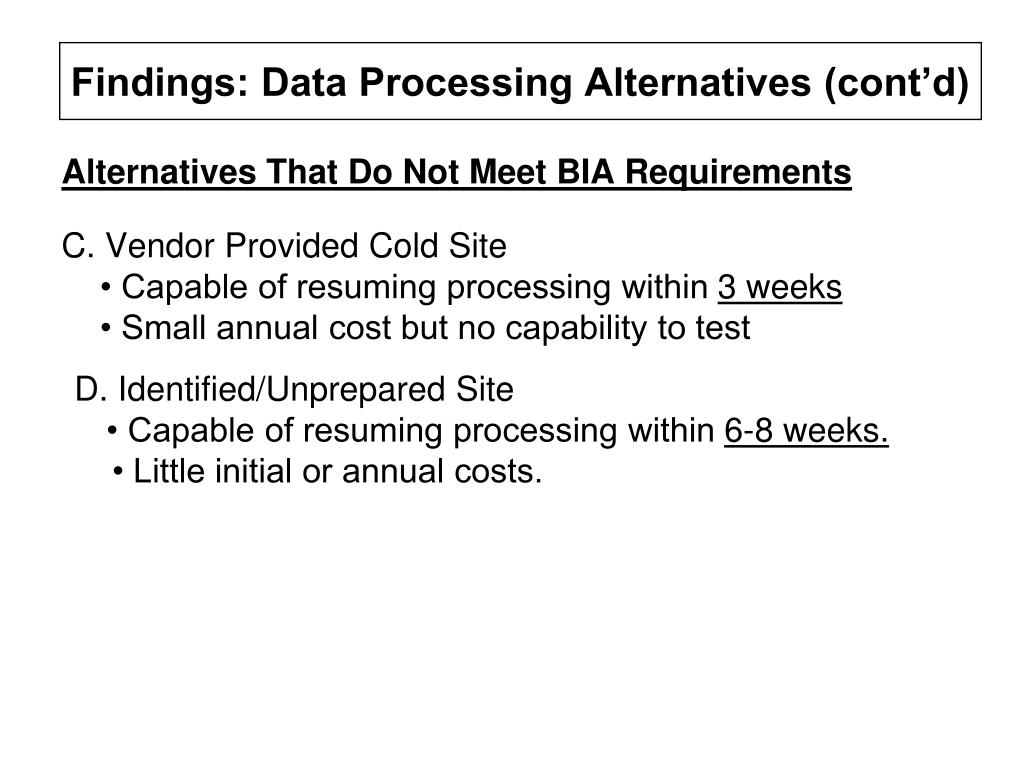 Findings: Data Processing Alternatives (cont’d)

Alternatives That Do Not Meet BIA Requirements

C. Vendor Provided Cold Site
• Capable of resuming processing within 3 weeks
• Small annual cost but no capability to test

D. Identified/Unprepared Site
• Capable of resuming processing within 6-8 weeks.
• Little initial or annual costs.